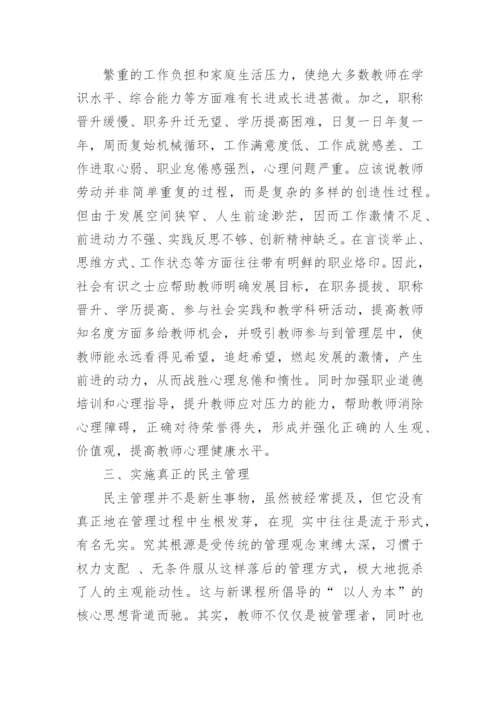 繁重的工作负担和家庭生活压力，使绝大多数教师在学识水平、综合能力等方面难有长进或长进甚微。加之，职称晋升缓慢、职务升迁无望、学历提高困难，日复一日年复一年，周而复始机械循环，工作满意度低、工作成就感差、工作进取心弱、职业怠倦感强烈，心理问题严重。应该说教师劳动并非简单重复的过程，而是复杂的多样的创造性过程。但由于发展空间狭窄、人生前途渺茫，因而工作激情不足、前进动力不强、实践反思不够、创新精神缺乏。在言谈举止、思维方式、工作状态等方面往往带有明鲜的职业烙印。因此，社会有识之士应帮助教师明确发展目标，在职务提拔、职称晋升、学历提高、参与社会实践和教学科研活动，提高教师知名度方面多给教师机会，并吸引教师参与到管理层中，使教师能永远看得见希望，追赶希望，燃起发展的激情，产生前进的动力，从而战胜心理怠倦和惰性。同时加强职业道德培训和心理指导，提升教师应对压力的能力，帮助教师消除心理障碍，正确对待荣誉得失，形成并强化正确的人生观、价值观，提高教师心理健康水平。

三、实施真正的民主管理

民主管理并不是新生事物，虽然被经常提及，但它没有真正地在管理过程中生根发芽，在现 实中往往是流于形式，有名无实。究其根源是受传统的管理观念束缚太深，习惯于权力支配 、无条件服从这样落后的管理方式，极大地扼杀了人的主观能动性。这与新课程所倡导的“ 以人为本”的核心思想背道而驰。其实，教师不仅仅是被管理者，同时也